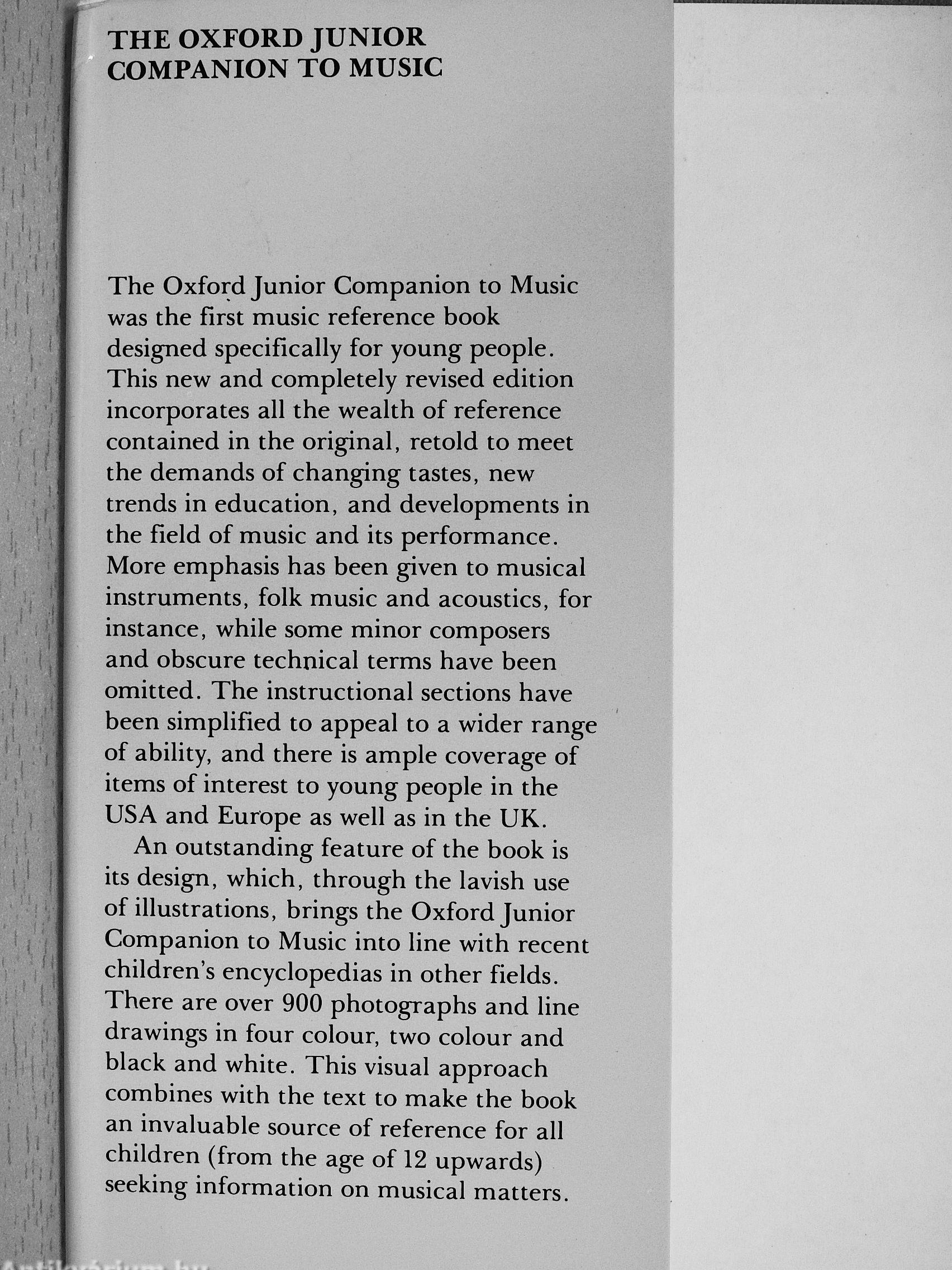 THE OXFORD JUNIOR COMPANION TO MUSIC

The Oxford Junior Companion to Music was the first music reference book designed specifically for young people. This new and completely revised edition incorporates all the wealth of reference contained in the original, retold to meet the demands of changing tastes, new trends in education, and developments in the field of music and its performance. More emphasis has been given to musical instruments, folk music and acoustics, for instance, while some minor composers and obscure technical terms have been omitted. The instructional sections have been simplified to appeal to a wider range of ability, and there is ample coverage of items of interest to young people in the USA and Europe as well as in the UK.

An outstanding feature of the book is its design, which, through the lavish use of illustrations, brings the Oxford Junior Companion to Music into line with recent children's encyclopedias in other fields. There are over 900 photographs and line drawings in four colour, two colour and black and white. This visual approach combines with the text to make the book an invaluable source of reference for all children (from the age of 12 upwards) seeking information on musical matters.

Antikvarium.hu